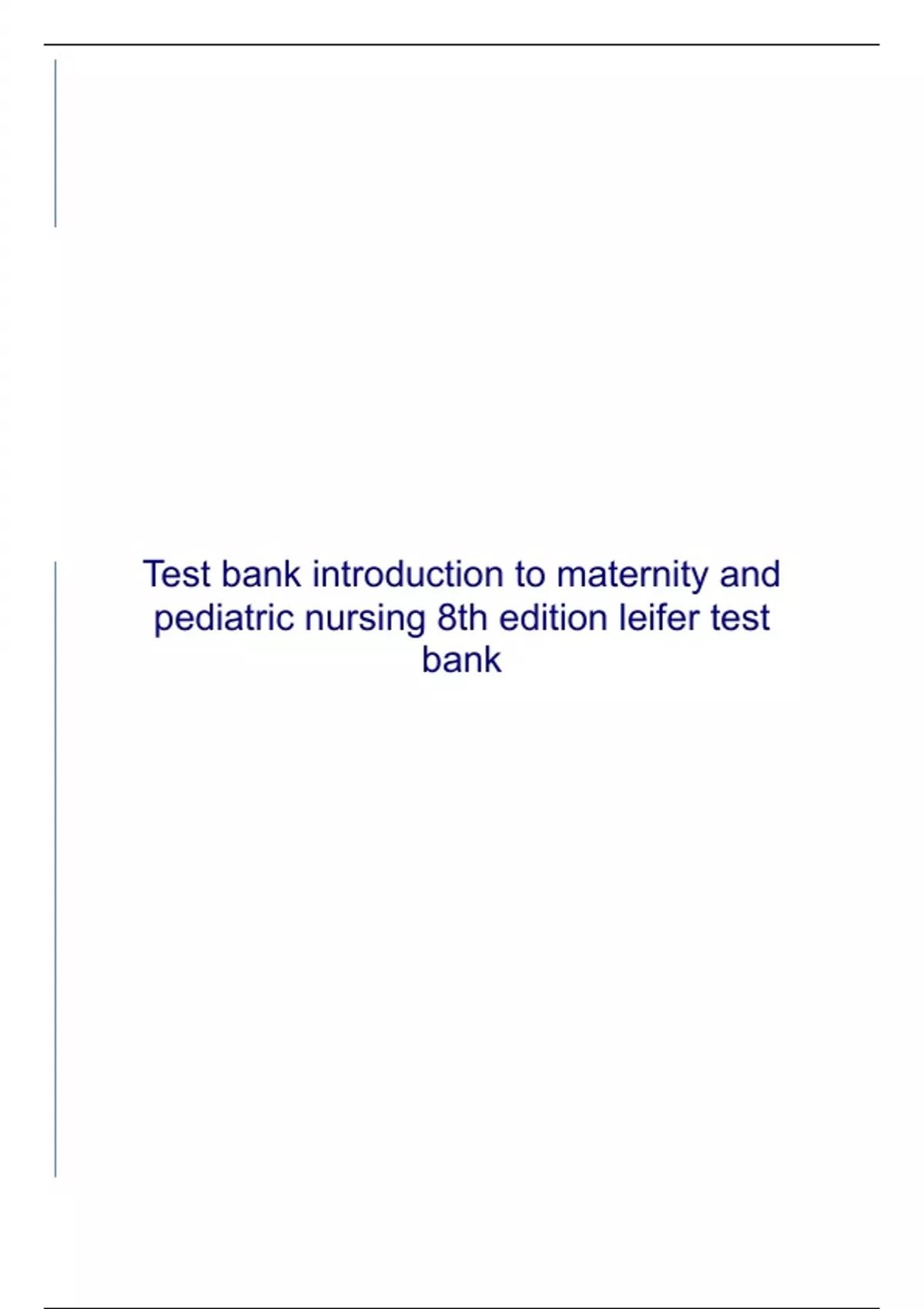 Test bank introduction to maternity and pediatric nursing 8th edition leifer test bank